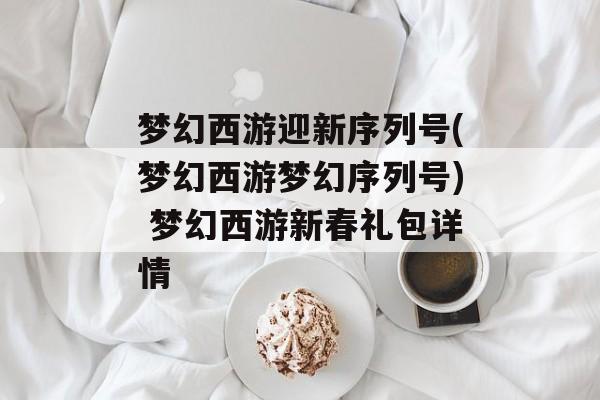 梦幻西游迎新序列号(梦幻西游梦幻序列号) 梦幻西游新春礼包详情